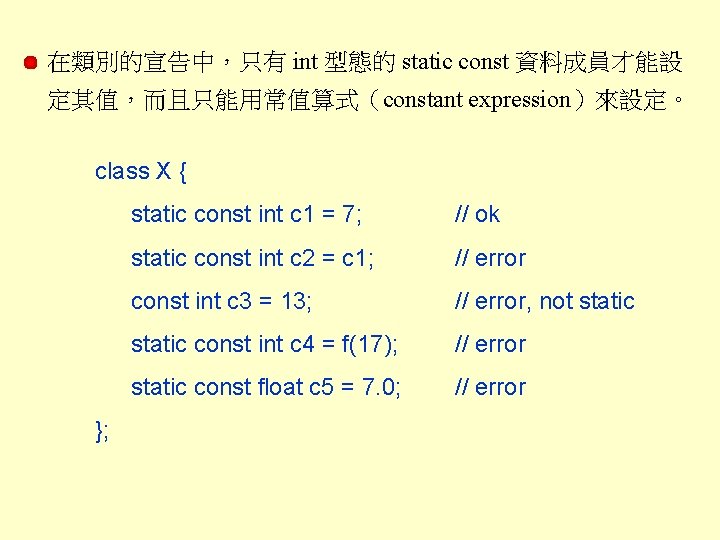 在類別的宣告中，只有 int 型態的 static const 資料成員才能設定其值，而且只能用常值算式（constant expression）來設定。

class X {
static const int c1 = 7; // ok
static const int c2 = c1; // error
const int c3 = 13; // error, not static
static const int c4 = f(17); // error
static const float c5 = 7.0; // error
};